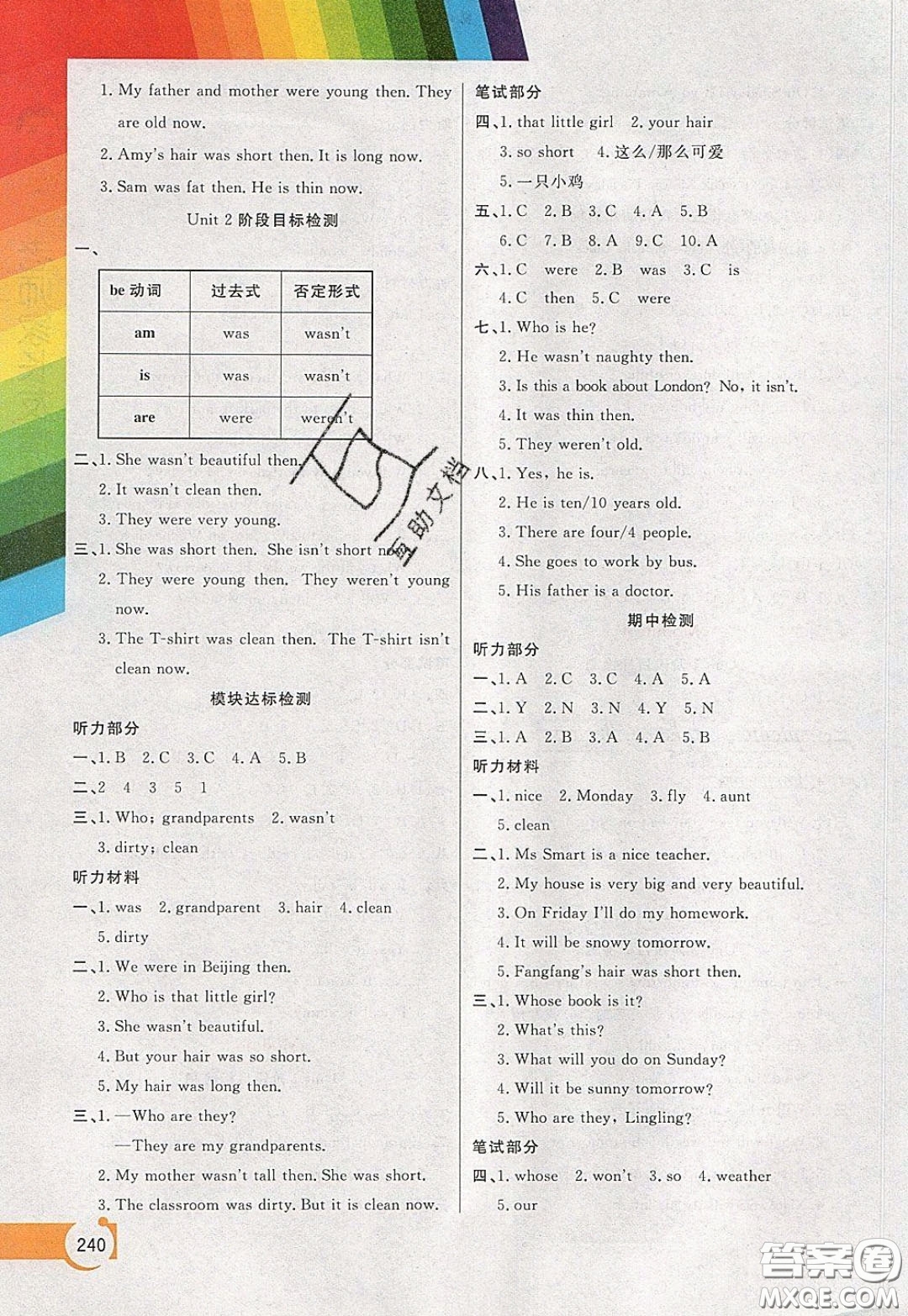 1. My father and mother were young then. They are old now.

2. Amy's hair was short then. It is long now.

3. Sam was fat then. He is thin now.

Unit 2 阶段目标检测

一、

| be 动词 | 过去式 | 否定形式 |
|---|---|---|
| am | was | wasn't |
| is | was | wasn't |
| are | were | weren't |

二、1. She wasn't beautiful then.

2. It wasn't clean then.

3. They were very young.

三、1. She was short then. She isn't short now.

2. They were young then. They weren't young now.

3. The T-shirt was clean then. The T-shirt isn't clean now.

模块达标检测

听力部分

一、1. B 2. C 3. C 4. A 5. B

二、2 4 3 5 1

三、1. Who; grandparents 2. wasn't

3. dirty; clean

听力材料

一、1. was 2. grandparent 3. hair 4. clean

5. dirty

二、1. We were in Beijing then.

2. Who is that little girl?

3. She wasn't beautiful.

4. But your hair was so short.

5. My hair was long then.

三、1. —Who are they?

—They are my grandparents.

2. My mother wasn't tall then. She was short.

3. The classroom was dirty. But it is clean now.

240

笔试部分

四、1. that little girl 2. your hair

3. so short 4. 这么/那么可爱

5. 一只小鸡

五、1. C 2. B 3. C 4. A 5. B

6. C 7. B 8. A 9. C 10. A

六、1. C were 2. B was 3. C is

4. C then 5. C were

七、1. Who is he?

2. He wasn't naughty then.

3. Is this a book about London? No, it isn't.

4. It was thin then.

5. They weren't old.

八、1. Yes, he is.

2. He is ten/10 years old.

3. There are four/4 people.

4. She goes to work by bus.

5. His father is a doctor.

期中检测

听力部分

一、1. A 2. C 3. C 4. A 5. A

二、1. Y 2. N 3. N 4. Y 5. N

三、1. A 2. B 3. A 4. A 5. B

听力材料

一、1. nice 2. Monday 3. fly 4. aunt

5. clean

二、1. Ms Smart is a nice teacher.

2. My house is very big and very beautiful.

3. On Friday I'll do my homework.

4. It will be snowy tomorrow.

5. Fangfang's hair was short then.

三、1. Whose book is it?

2. What's this?

3. What will you do on Sunday?

4. Will it be sunny tomorrow?

5. Who are they, Lingling?

笔试部分

四、1. whose 2. won't 3. so 4. weather

5. our

互助文档

答案圈 MXQE.COM